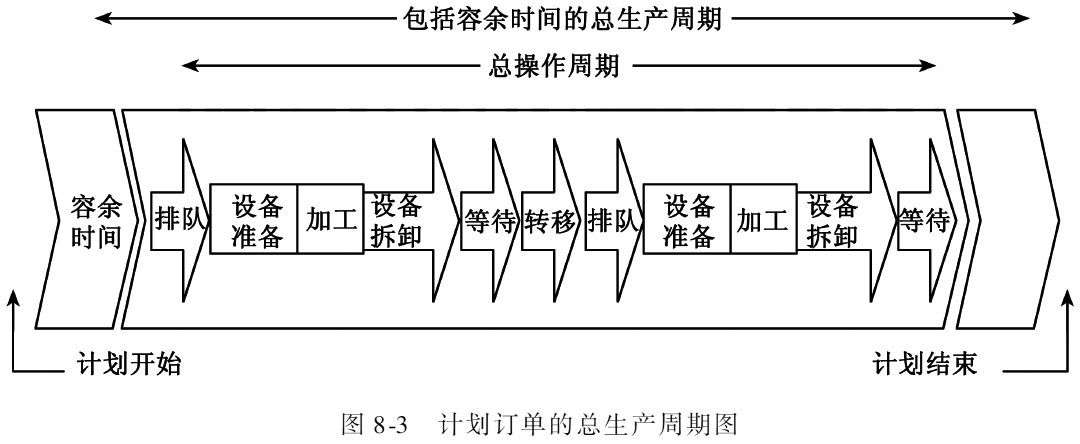 包括容余时间的总生产周期

总操作周期

容余时间

排队

设备准备

加工

设备拆卸

等待

转移

排队

设备准备

加工

设备拆卸

等待

计划开始

计划结束

图 8-3 计划订单的总生产周期图